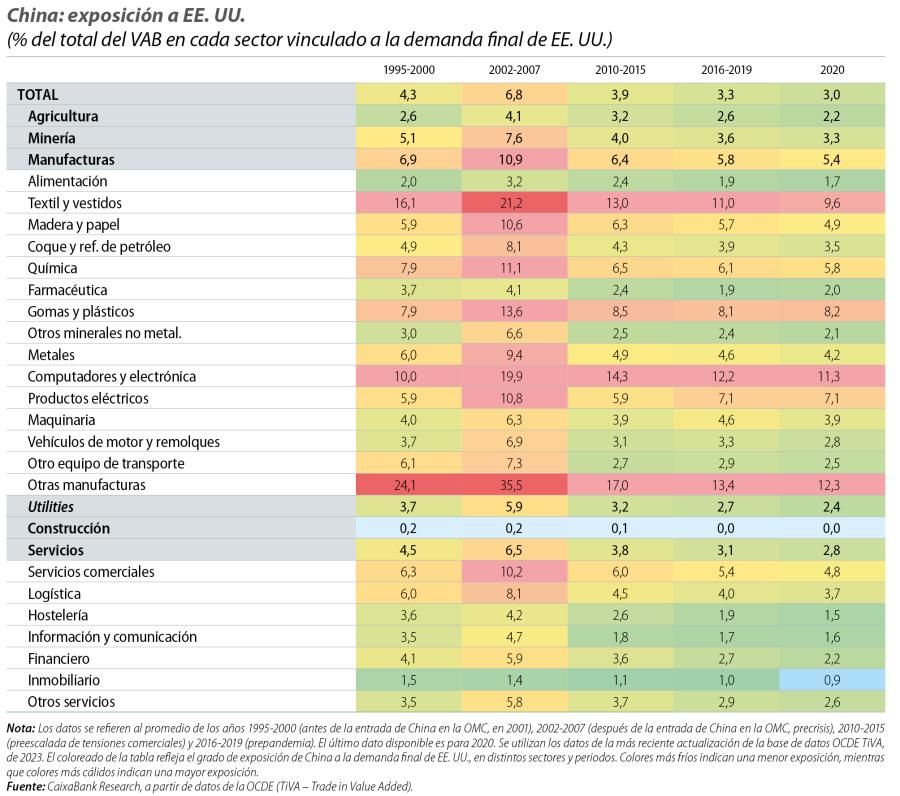 China: exposición a EE. UU.
(% del total del VAB en cada sector vinculado a la demanda final de EE. UU.)

| | 1995-2000 | 2002-2007 | 2010-2015 | 2016-2019 | 2020 |
|---|---|---|---|---|---|
| TOTAL | 4,3 | 6,8 | 3,9 | 3,3 | 3,0 |
| Agricultura | 2,6 | 4,1 | 3,2 | 2,6 | 2,2 |
| Minería | 5,1 | 7,6 | 4,0 | 3,6 | 3,3 |
| Manufacturas | 6,9 | 10,9 | 6,4 | 5,8 | 5,4 |
| Alimentación | 2,0 | 3,2 | 2,4 | 1,9 | 1,7 |
| Textil y vestidos | 16,1 | 21,2 | 13,0 | 11,0 | 9,6 |
| Madera y papel | 5,9 | 10,6 | 6,3 | 5,7 | 4,9 |
| Coque y ref. de petróleo | 4,9 | 8,1 | 4,3 | 3,9 | 3,5 |
| Química | 7,9 | 11,1 | 6,5 | 6,1 | 5,8 |
| Farmacéutica | 3,7 | 4,1 | 2,4 | 1,9 | 2,0 |
| Gomas y plásticos | 7,9 | 13,6 | 8,5 | 8,1 | 8,2 |
| Otros minerales no metal. | 3,0 | 6,6 | 2,5 | 2,4 | 2,1 |
| Metales | 6,0 | 9,4 | 4,9 | 4,6 | 4,2 |
| Computadores y electrónica | 10,0 | 19,9 | 14,3 | 12,2 | 11,3 |
| Productos eléctricos | 5,9 | 10,8 | 5,9 | 7,1 | 7,1 |
| Maquinaria | 4,0 | 6,3 | 3,9 | 4,6 | 3,9 |
| Vehículos de motor y remolques | 3,7 | 6,9 | 3,1 | 3,3 | 2,8 |
| Otro equipo de transporte | 6,1 | 7,3 | 2,7 | 2,9 | 2,5 |
| Otras manufacturas | 24,1 | 35,5 | 17,0 | 13,4 | 12,3 |
| Utilities | 3,7 | 5,9 | 3,2 | 2,7 | 2,4 |
| Construcción | 0,2 | 0,2 | 0,1 | 0,0 | 0,0 |
| Servicios | 4,5 | 6,5 | 3,8 | 3,1 | 2,8 |
| Servicios comerciales | 6,3 | 10,2 | 6,0 | 5,4 | 4,8 |
| Logística | 6,0 | 8,1 | 4,5 | 4,0 | 3,7 |
| Hostelería | 3,6 | 4,2 | 2,6 | 1,9 | 1,5 |
| Información y comunicación | 3,5 | 4,7 | 1,8 | 1,7 | 1,6 |
| Financiero | 4,1 | 5,9 | 3,6 | 2,7 | 2,2 |
| Inmobiliario | 1,5 | 1,4 | 1,1 | 1,0 | 0,9 |
| Otros servicios | 3,5 | 5,8 | 3,7 | 2,9 | 2,6 |

Nota: Los datos se refieren al promedio de los años 1995-2000 (antes de la entrada de China en la OMC, en 2001), 2002-2007 (después de la entrada de China en la OMC, precrisis), 2010-2015 (preescalada de tensiones comerciales) y 2016-2019 (prepandemia). El último dato disponible es para 2020. Se utilizan los datos de la más reciente actualización de la base de datos OCDE TiVA, de 2023. El coloreado de la tabla refleja el grado de exposición de China a la demanda final de EE. UU., en distintos sectores y periodos. Colores más fríos indican una menor exposición, mientras que colores más cálidos indican una mayor exposición.
Fuente: CaixaBank Research, a partir de datos de la OCDE (TiVA – Trade in Value Added).